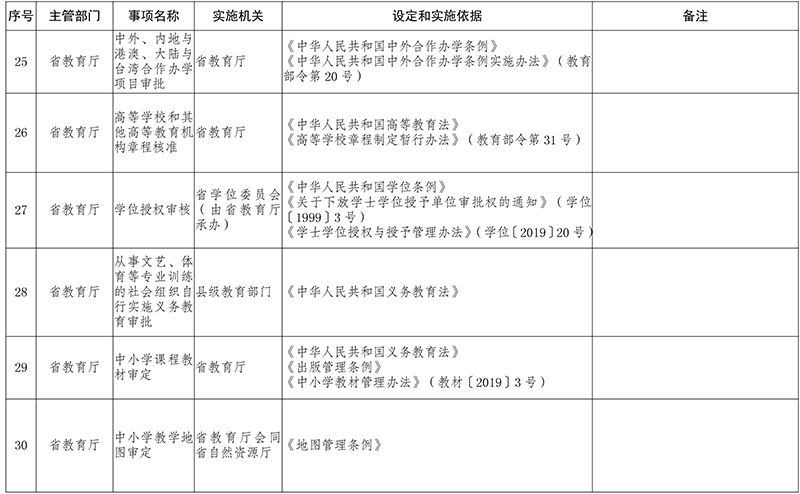 | 序号 | 主管部门 | 事项名称 | 实施机关 | 设定和实施依据 | 备注 |
|---|---|---|---|---|---|
| 25 | 省教育厅 | 中外、内地与港澳、大陆与台湾合作办学项目审批 | 省教育厅 | 《中华人民共和国中外合作办学条例》《中华人民共和国中外合作办学条例实施办法》（教育部令第20号） | |
| 26 | 省教育厅 | 高等学校和其他高等教育机构章程核准 | 省教育厅 | 《中华人民共和国高等教育法》《高等学校章程制定暂行办法》（教育部令第31号） | |
| 27 | 省教育厅 | 学位授权审核 | 省学位委员会（由省教育厅承办） | 《中华人民共和国学位条例》《关于下放学士学位授予单位审批权的通知》（学位〔1999〕3号）《学士学位授权与授予管理办法》（学位〔2019〕20号） | |
| 28 | 省教育厅 | 从事文艺、体育等专业训练的社会组织自行实施义务教育审批 | 县级教育部门 | 《中华人民共和国义务教育法》 | |
| 29 | 省教育厅 | 中小学课程教材审定 | 省教育厅 | 《中华人民共和国义务教育法》《出版管理条例》《中小学教材管理办法》（教材〔2019〕3号） | |
| 30 | 省教育厅 | 中小学教学地图审定 | 省教育厅会同省自然资源厅 | 《地图管理条例》 | |